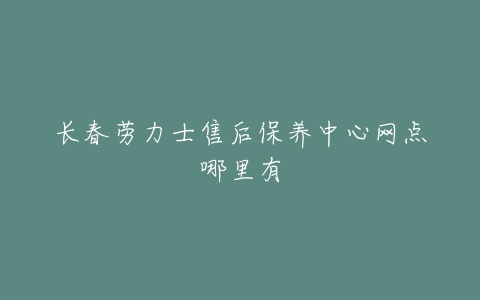 长春劳力士售后保养中心网点哪里有